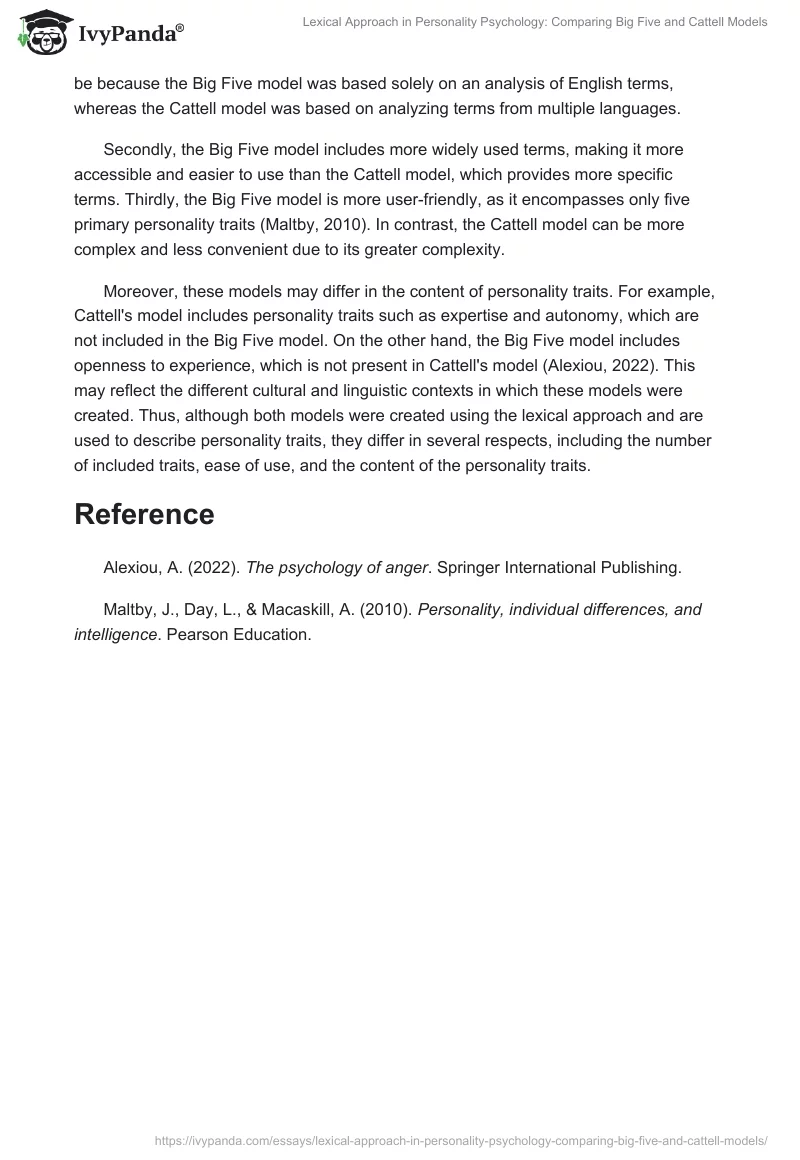 IvyPanda®

Lexical Approach in Personality Psychology: Comparing Big Five and Cattell Models

be because the Big Five model was based solely on an analysis of English terms, whereas the Cattell model was based on analyzing terms from multiple languages.

Secondly, the Big Five model includes more widely used terms, making it more accessible and easier to use than the Cattell model, which provides more specific terms. Thirdly, the Big Five model is more user-friendly, as it encompasses only five primary personality traits (Maltby, 2010). In contrast, the Cattell model can be more complex and less convenient due to its greater complexity.

Moreover, these models may differ in the content of personality traits. For example, Cattell's model includes personality traits such as expertise and autonomy, which are not included in the Big Five model. On the other hand, the Big Five model includes openness to experience, which is not present in Cattell's model (Alexiou, 2022). This may reflect the different cultural and linguistic contexts in which these models were created. Thus, although both models were created using the lexical approach and are used to describe personality traits, they differ in several respects, including the number of included traits, ease of use, and the content of the personality traits.

Reference

Alexiou, A. (2022). The psychology of anger. Springer International Publishing.

Maltby, J., Day, L., & Macaskill, A. (2010). Personality, individual differences, and intelligence. Pearson Education.

https://ivypanda.com/essays/lexical-approach-in-personality-psychology-comparing-big-five-and-cattell-models/